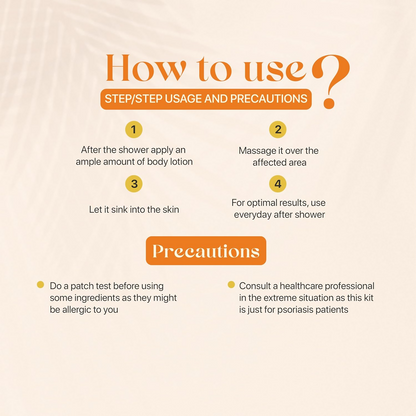 How to use?

STEP/STEP USAGE AND PRECAUTIONS

1

After the shower apply an ample amount of body lotion

2

Massage it over the affected area

3

Let it sink into the skin

4

For optimal results, use everyday after shower

Precautions

Do a patch test before using some ingredients as they might be allergic to you

Consult a healthcare professional in the extreme situation as this kit is just for psoriasis patients